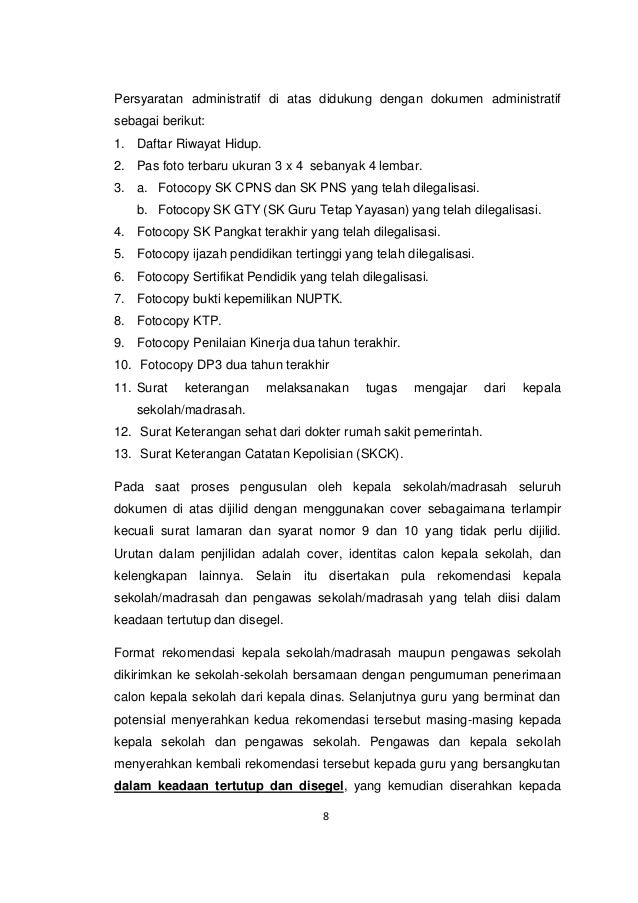 Persyaratan administratif di atas didukung dengan dokumen administratif sebagai berikut:

1. Daftar Riwayat Hidup.
2. Pas foto terbaru ukuran 3 x 4 sebanyak 4 lembar.
3. a. Fotocopy SK CPNS dan SK PNS yang telah dilegalisasi.
b. Fotocopy SK GTY (SK Guru Tetap Yayasan) yang telah dilegalisasi.
4. Fotocopy SK Pangkat terakhir yang telah dilegalisasi.
5. Fotocopy ijazah pendidikan tertinggi yang telah dilegalisasi.
6. Fotocopy Sertifikat Pendidik yang telah dilegalisasi.
7. Fotocopy bukti kepemilikan NUPTK.
8. Fotocopy KTP.
9. Fotocopy Penilaian Kinerja dua tahun terakhir.
10. Fotocopy DP3 dua tahun terakhir
11. Surat keterangan melaksanakan tugas mengajar dari kepala sekolah/madrasah.
12. Surat Keterangan sehat dari dokter rumah sakit pemerintah.
13. Surat Keterangan Catatan Kepolisian (SKCK).

Pada saat proses pengusulan oleh kepala sekolah/madrasah seluruh dokumen di atas dijilid dengan menggunakan cover sebagaimana terlampir kecuali surat lamaran dan syarat nomor 9 dan 10 yang tidak perlu dijilid. Urutan dalam penjilidan adalah cover, identitas calon kepala sekolah, dan kelengkapan lainnya. Selain itu disertakan pula rekomendasi kepala sekolah/madrasah dan pengawas sekolah/madrasah yang telah diisi dalam keadaan tertutup dan disegel.

Format rekomendasi kepala sekolah/madrasah maupun pengawas sekolah dikirimkan ke sekolah-sekolah bersamaan dengan pengumuman penerimaan calon kepala sekolah dari kepala dinas. Selanjutnya guru yang berminat dan potensial menyerahkan kedua rekomendasi tersebut masing-masing kepada kepala sekolah dan pengawas sekolah. Pengawas dan kepala sekolah menyerahkan kembali rekomendasi tersebut kepada guru yang bersangkutan dalam keadaan tertutup dan disegel, yang kemudian diserahkan kepada

8